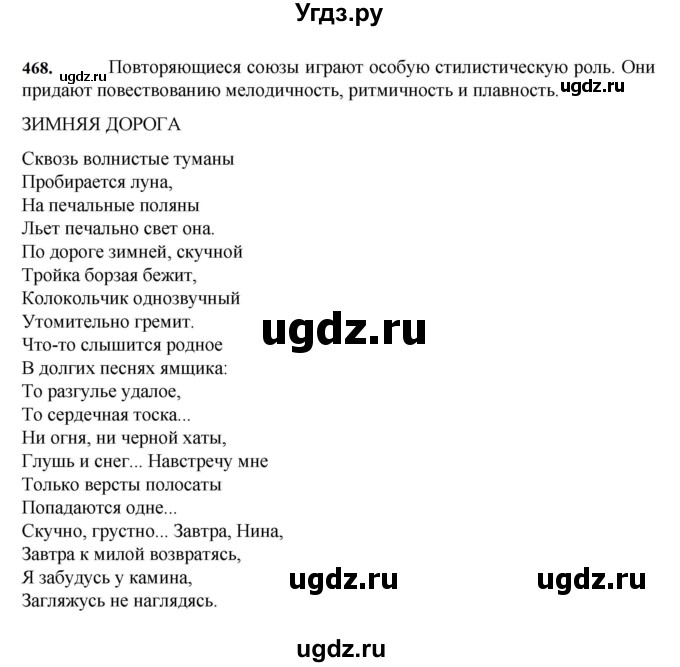 Угдз.ру

468. ugdz.ru Повторяющиеся союзы играют особую стилистическую роль. Они придают повествованию мелодичность, ритмичность и плавность. ugdz.ru

ЗИМНЯЯ ДОРОГА

Сквозь волнистые туманы
Пробирается луна,
На печальные поляны
Льет печально свет она.
По дороге зимней, скучной
Тройка борзая бежит,
Колокольчик однозвучный
Утомительно гремит.
Что-то слышится родное
В долгих песнях ямщика:
То разгулье удалое,
То сердечная тоска...
Ни огня, ни черной хаты,
Глушь и снег... Навстречу мне
Только версты полосаты
Попадаются одне...
Скучно, грустно... Завтра, Нина,
Завтра к милой возвратясь,
Я забудусь у камина,
Загляжусь не наглядясь.

ugdz.ru

ugdz.ru ugdz.ru

ugdz.ru